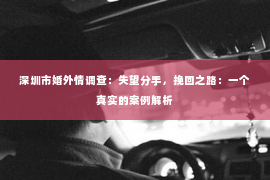 深圳市婚外情调查：失望分手，挽回之路：一个真实的案例解析